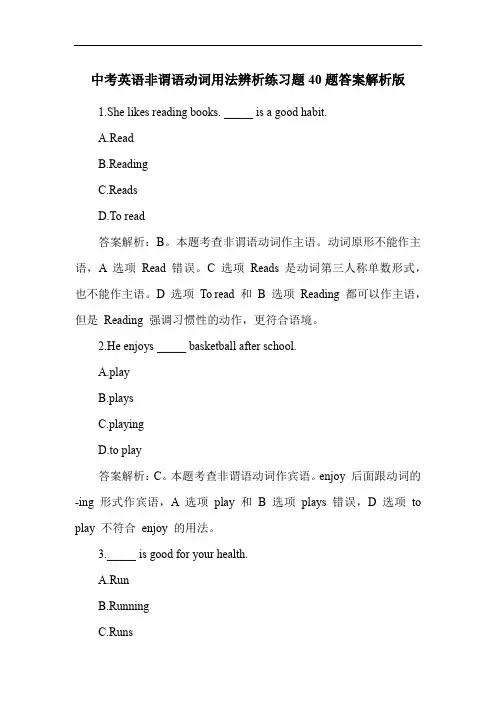 中考英语非谓语动词用法辨析练习题 40 题答案解析版

1.She likes reading books. _____ is a good habit.

A.Read

B.Reading

C.Reads

D.To read

答案解析：B。本题考查非谓语动词作主语。动词原形不能作主语，A 选项 Read 错误。C 选项 Reads 是动词第三人称单数形式，也不能作主语。D 选项 To read 和 B 选项 Reading 都可以作主语，但是 Reading 强调习惯性的动作，更符合语境。

2.He enjoys _____ basketball after school.

A.play

B.plays

C.playing

D.to play

答案解析：C。本题考查非谓语动词作宾语。enjoy 后面跟动词的 -ing 形式作宾语，A 选项 play 和 B 选项 plays 错误，D 选项 to play 不符合 enjoy 的用法。

3._____ is good for your health.

A.Run

B.Running

C.Runs